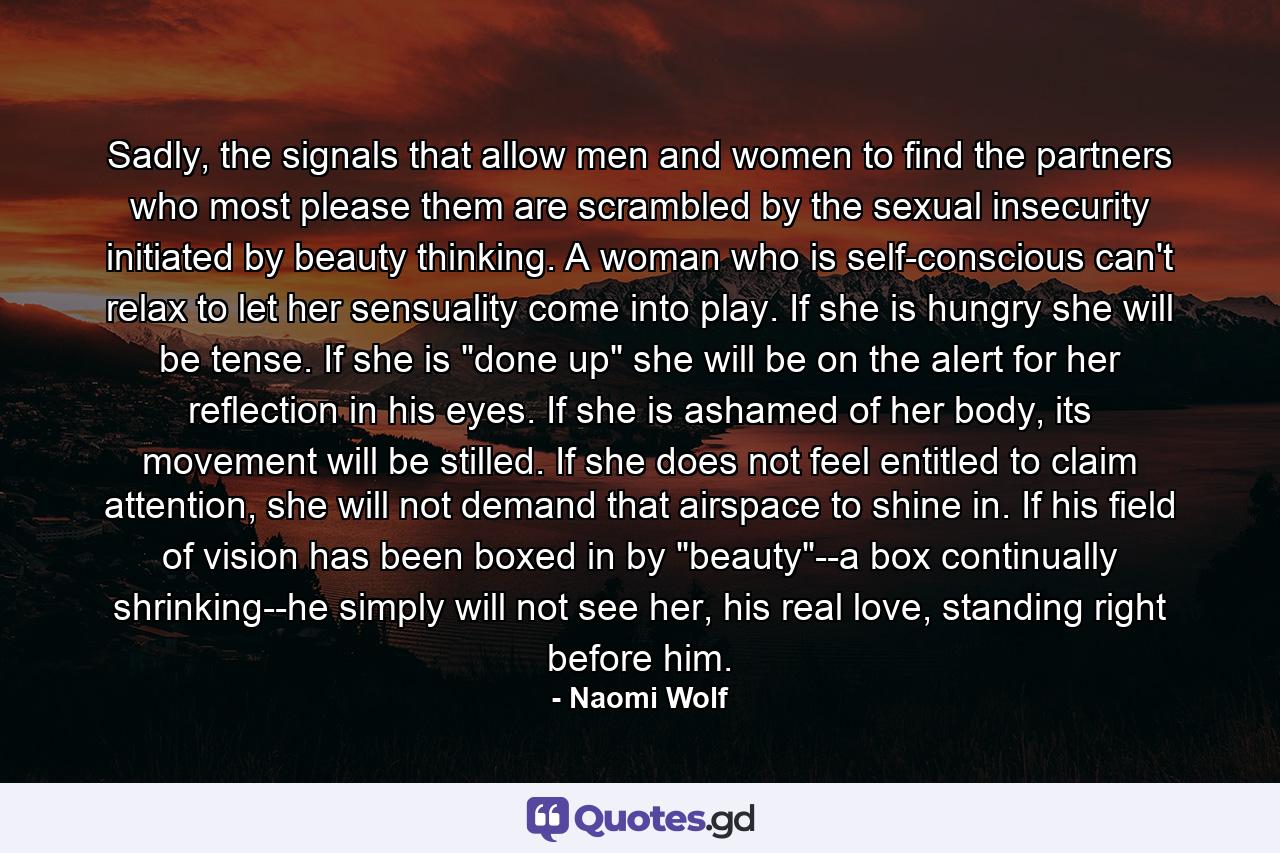 Sadly, the signals that allow men and women to find the partners who most please them are scrambled by the sexual insecurity initiated by beauty thinking. A woman who is self-conscious can't relax to let her sensuality come into play. If she is hungry she will be tense. If she is "done up" she will be on the alert for her reflection in his eyes. If she is ashamed of her body, its movement will be stilled. If she does not feel entitled to claim attention, she will not demand that airspace to shine in. If his field of vision has been boxed in by "beauty"--a box continually shrinking--he simply will not see her, his real love, standing right before him.

- Naomi Wolf

Quotes.gd